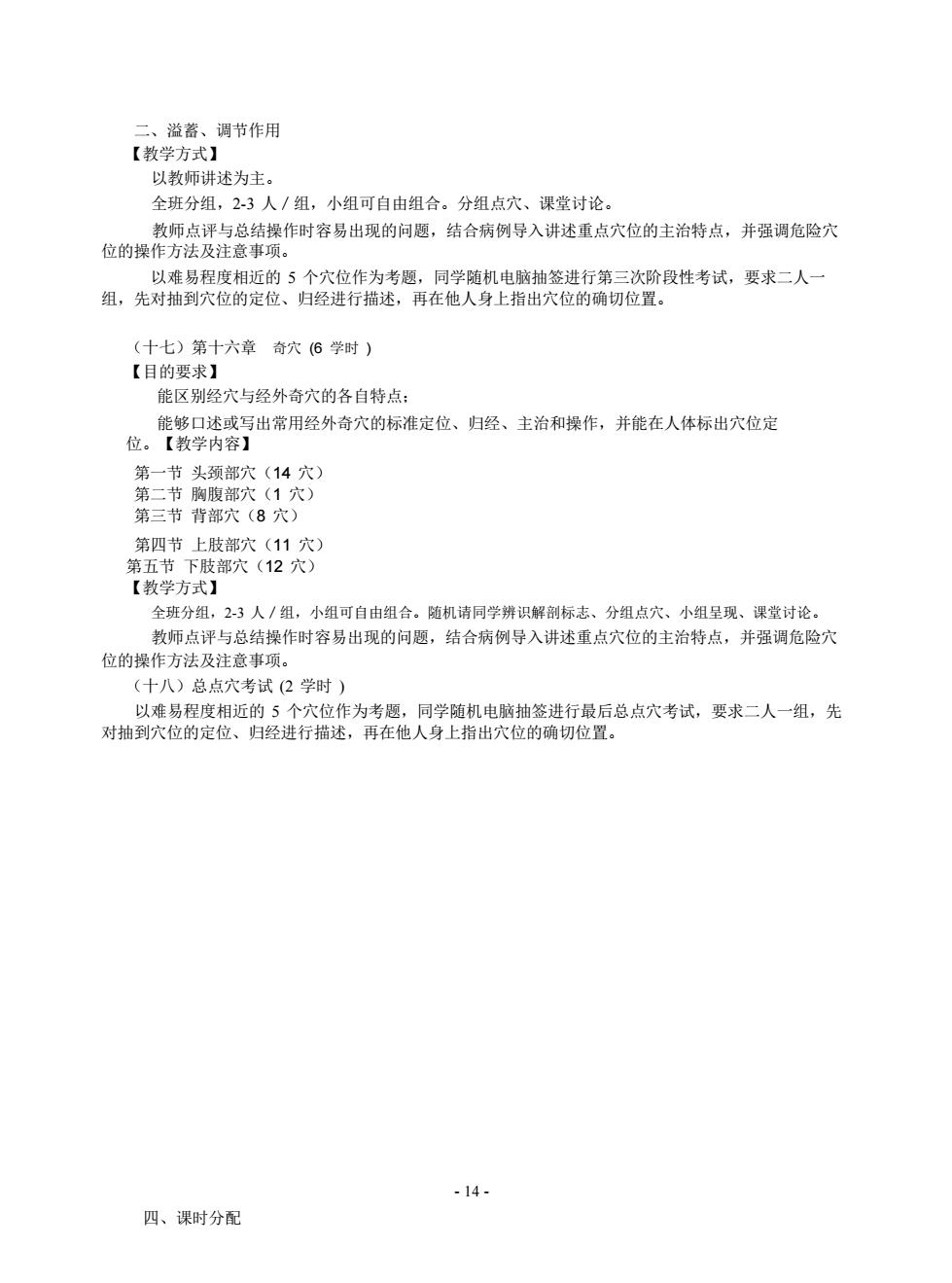 二、溢蓄、调节作用
【教学方式】
以教师讲述为主。
全班分组，2-3 人 / 组，小组可自由组合。分组点穴、课堂讨论。
教师点评与总结操作时容易出现的问题，结合病例导入讲述重点穴位的主治特点，并强调危险穴位的操作方法及注意事项。
以难易程度相近的 5 个穴位作为考题，同学随机电脑抽签进行第三次阶段性考试，要求二人一组，先对抽到穴位的定位、归经进行描述，再在他人身上指出穴位的确切位置。

（十七）第十六章 奇穴 (6 学时 )
【目的要求】
能区别经穴与经外奇穴的各自特点；
能够口述或写出常用经外奇穴的标准定位、归经、主治和操作，并能在人体标出穴位定位。【教学内容】
第一节 头颈部穴（14 穴）
第二节 胸腹部穴（1 穴）
第三节 背部穴（8 穴）
第四节 上肢部穴（11 穴）
第五节 下肢部穴（12 穴）
【教学方式】
全班分组，2-3 人 / 组，小组可自由组合。随机请同学辨识解剖标志、分组点穴、小组呈现、课堂讨论。
教师点评与总结操作时容易出现的问题，结合病例导入讲述重点穴位的主治特点，并强调危险穴位的操作方法及注意事项。
（十八）总点穴考试 (2 学时 )
以难易程度相近的 5 个穴位作为考题，同学随机电脑抽签进行最后总点穴考试，要求二人一组，先对抽到穴位的定位、归经进行描述，再在他人身上指出穴位的确切位置。

- 14 -

四、课时分配